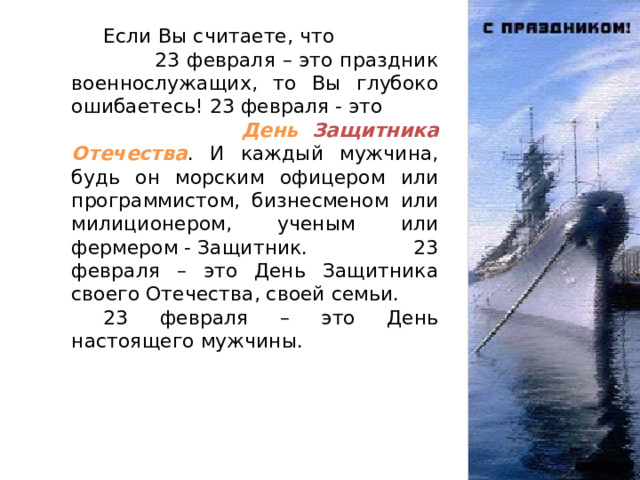 Если Вы считаете, что 23 февраля – это праздник военнослужащих, то Вы глубоко ошибаетесь! 23 февраля - это День Защитника Отечества. И каждый мужчина, будь он морским офицером или программистом, бизнесменом или милиционером, ученым или фермером - Защитник. 23 февраля – это День Защитника своего Отечества, своей семьи.

23 февраля – это День настоящего мужчины.

С ПРАЗДНИКОМ!